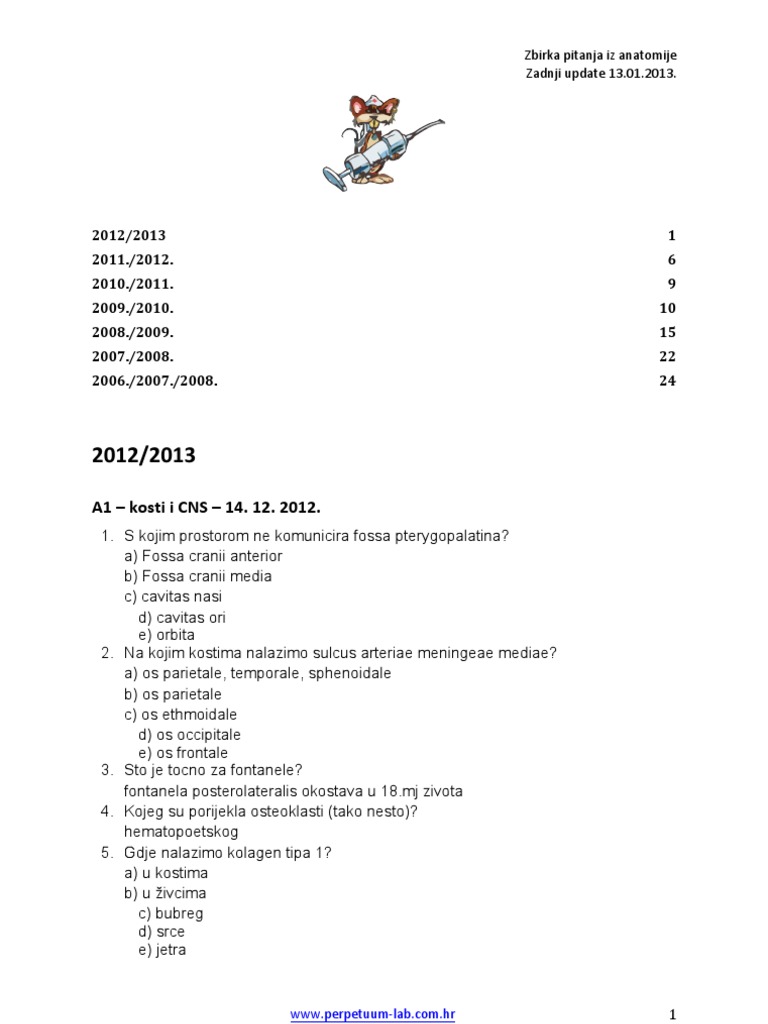 Zbirka pitanja iz anatomije
Zadnji update 13.01.2013.

| | |
|---|---|
| 2012/2013 | 1 |
| 2011./2012. | 6 |
| 2010./2011. | 9 |
| 2009./2010. | 10 |
| 2008./2009. | 15 |
| 2007./2008. | 22 |
| 2006./2007./2008. | 24 |

2012/2013

A1 – kosti i CNS – 14. 12. 2012.

1. S kojim prostorom ne komunicira fossa pterygopalatina?
a) Fossa cranii anterior
b) Fossa cranii media
c) cavitas nasi
d) cavitas ori
e) orbita
2. Na kojim kostima nalazimo sulcus arteriae meningeae mediae?
a) os parietale, temporale, sphenoidale
b) os parietale
c) os ethmoidale
d) os occipitale
e) os frontale
3. Sto je tocno za fontanele?
fontanela posterolateralis okostava u 18.mj zivota
4. Kojeg su porijekla osteoklasti (tako nesto)?
hematopoetskog
5. Gdje nalazimo kolagen tipa 1?
a) u kostima
b) u živcima
c) bubreg
d) srce
e) jetra

www.perpetuum-lab.com.hr
1